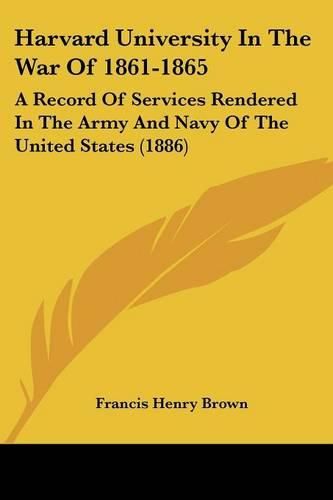 Harvard University In The War Of 1861-1865

A Record Of Services Rendered In The Army And Navy Of The United States (1886)

Francis Henry Brown